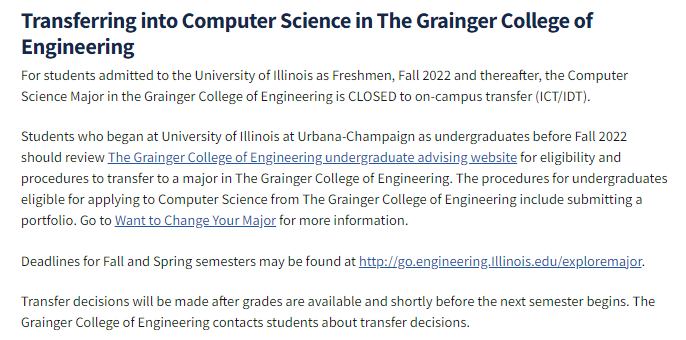 Transferring into Computer Science in The Grainger College of Engineering

For students admitted to the University of Illinois as Freshmen, Fall 2022 and thereafter, the Computer Science Major in the Grainger College of Engineering is CLOSED to on-campus transfer (ICT/IDT).

Students who began at University of Illinois at Urbana-Champaign as undergraduates before Fall 2022 should review The Grainger College of Engineering undergraduate advising website for eligibility and procedures to transfer to a major in The Grainger College of Engineering. The procedures for undergraduates eligible for applying to Computer Science from The Grainger College of Engineering include submitting a portfolio. Go to Want to Change Your Major for more information.

Deadlines for Fall and Spring semesters may be found at http://go.engineering.Illinois.edu/exploremajor.

Transfer decisions will be made after grades are available and shortly before the next semester begins. The Grainger College of Engineering contacts students about transfer decisions.